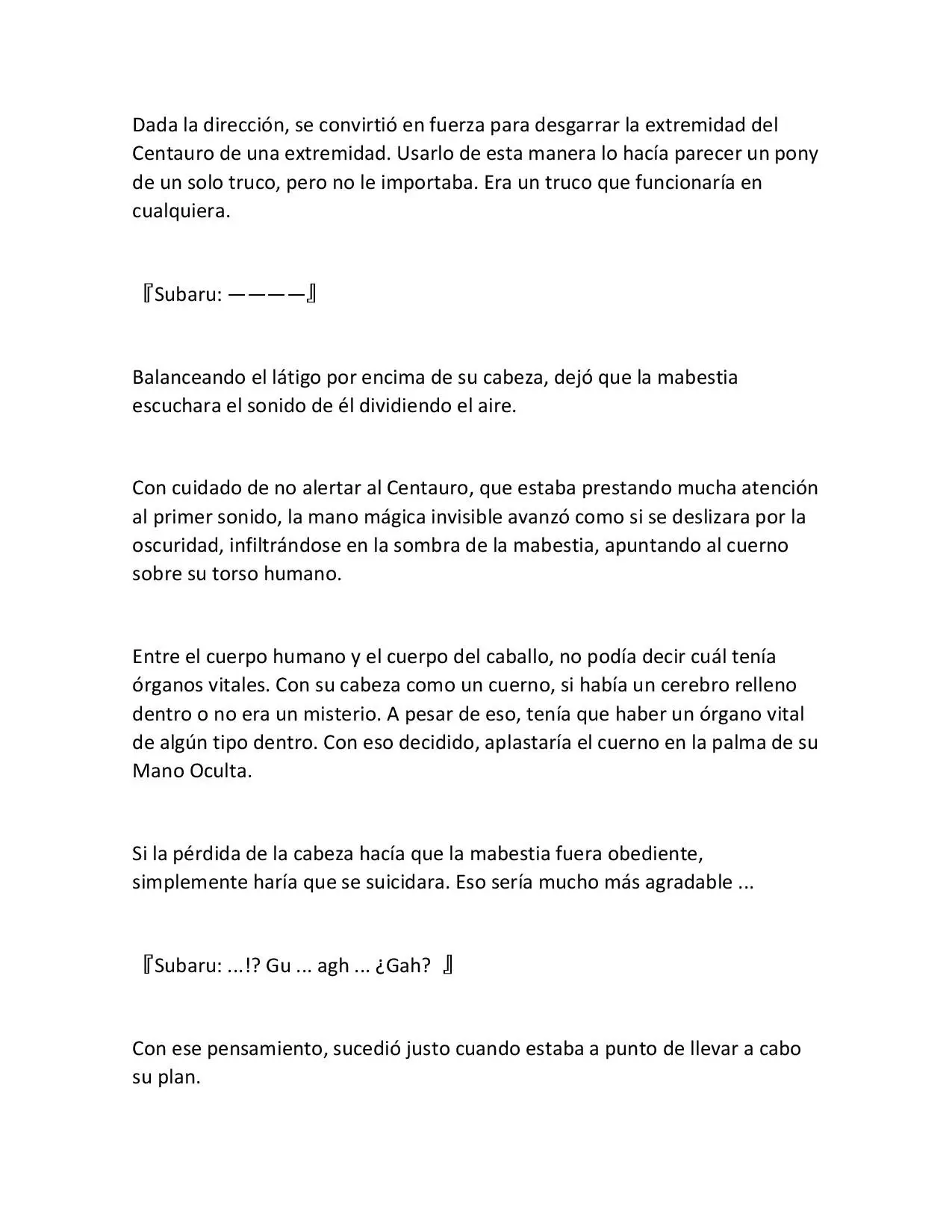 Dada la dirección, se convirtió en fuerza para desgarrar la extremidad del Centauro de una extremidad. Usarlo de esta manera lo hacía parecer un pony de un solo truco, pero no le importaba. Era un truco que funcionaría en cualquiera.

『Subaru: ————』

Balanceando el látigo por encima de su cabeza, dejó que la mabestia escuchara el sonido de él dividiendo el aire.

Con cuidado de no alertar al Centauro, que estaba prestando mucha atención al primer sonido, la mano mágica invisible avanzó como si se deslizara por la oscuridad, infiltrándose en la sombra de la mabestia, apuntando al cuerno sobre su torso humano.

Entre el cuerpo humano y el cuerpo del caballo, no podía decir cuál tenía órganos vitales. Con su cabeza como un cuerno, si había un cerebro relleno dentro o no era un misterio. A pesar de eso, tenía que haber un órgano vital de algún tipo dentro. Con eso decidido, aplastaría el cuerno en la palma de su Mano Oculta.

Si la pérdida de la cabeza hacía que la mabestia fuera obediente, simplemente haría que se suicidara. Eso sería mucho más agradable ...

『Subaru: ...!? Gu ... agh ... ¿Gah? 』

Con ese pensamiento, sucedió justo cuando estaba a punto de llevar a cabo su plan.